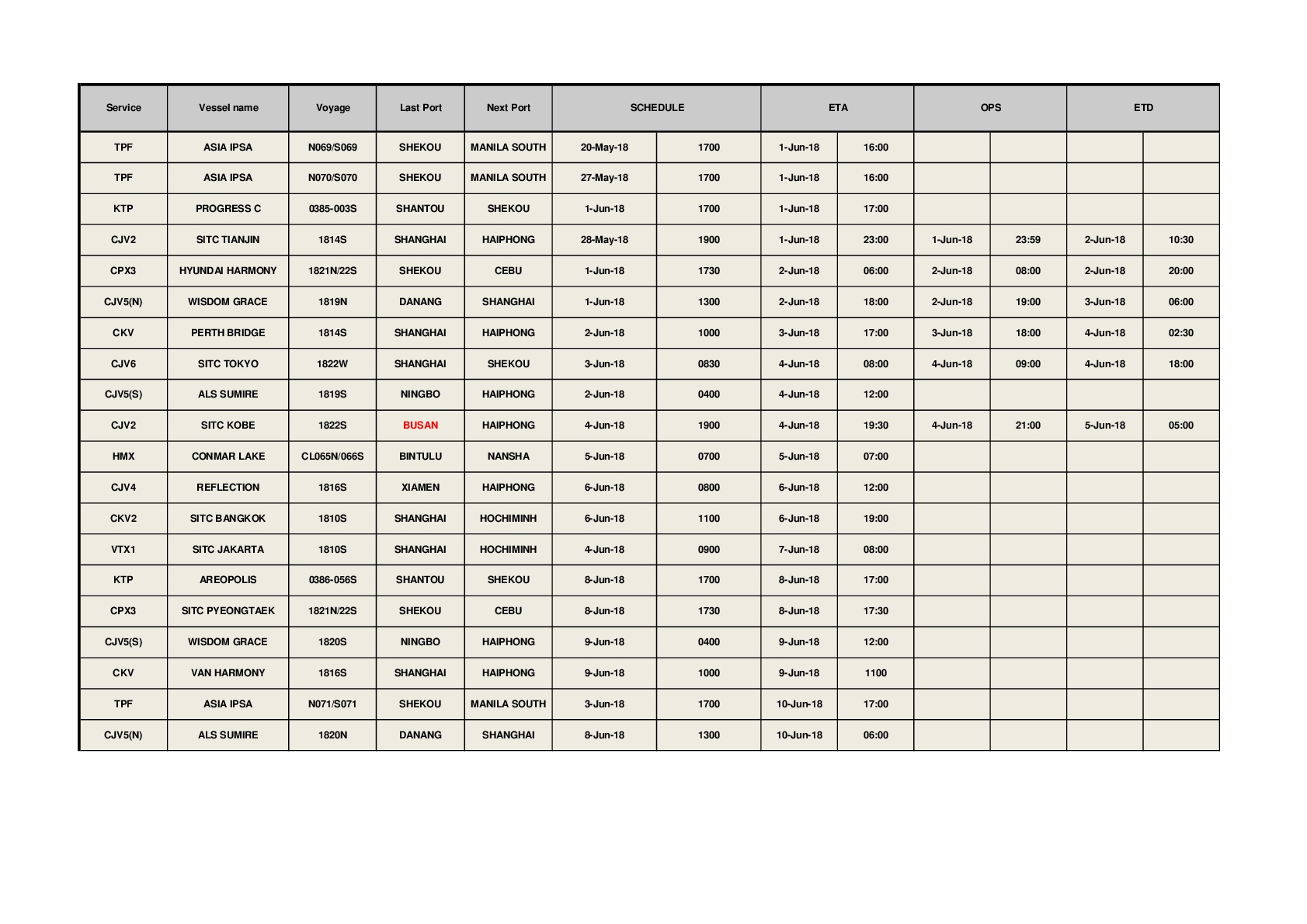 | Service | Vessel name | Voyage | Last Port | Next Port | SCHEDULE | | ETA | | OPS | | ETD | |
|---|---|---|---|---|---|---|---|---|---|---|---|---|
| TPF | ASIA IPSA | N069/S069 | SHEKOU | MANILA SOUTH | 20-May-18 | 1700 | 1-Jun-18 | 16:00 | | | | |
| TPF | ASIA IPSA | N070/S070 | SHEKOU | MANILA SOUTH | 27-May-18 | 1700 | 1-Jun-18 | 16:00 | | | | |
| KTP | PROGRESS C | 0385-003S | SHANTOU | SHEKOU | 1-Jun-18 | 1700 | 1-Jun-18 | 17:00 | | | | |
| CJV2 | SITC TIANJIN | 1814S | SHANGHAI | HAIPHONG | 28-May-18 | 1900 | 1-Jun-18 | 23:00 | 1-Jun-18 | 23:59 | 2-Jun-18 | 10:30 |
| CPX3 | HYUNDAI HARMONY | 1821N/22S | SHEKOU | CEBU | 1-Jun-18 | 1730 | 2-Jun-18 | 06:00 | 2-Jun-18 | 08:00 | 2-Jun-18 | 20:00 |
| CJV5(N) | WISDOM GRACE | 1819N | DANANG | SHANGHAI | 1-Jun-18 | 1300 | 2-Jun-18 | 18:00 | 2-Jun-18 | 19:00 | 3-Jun-18 | 06:00 |
| CKV | PERTH BRIDGE | 1814S | SHANGHAI | HAIPHONG | 2-Jun-18 | 1000 | 3-Jun-18 | 17:00 | 3-Jun-18 | 18:00 | 4-Jun-18 | 02:30 |
| CJV6 | SITC TOKYO | 1822W | SHANGHAI | SHEKOU | 3-Jun-18 | 0830 | 4-Jun-18 | 08:00 | 4-Jun-18 | 09:00 | 4-Jun-18 | 18:00 |
| CJV5(S) | ALS SUMIRE | 1819S | NINGBO | HAIPHONG | 2-Jun-18 | 0400 | 4-Jun-18 | 12:00 | | | | |
| CJV2 | SITC KOBE | 1822S | BUSAN | HAIPHONG | 4-Jun-18 | 1900 | 4-Jun-18 | 19:30 | 4-Jun-18 | 21:00 | 5-Jun-18 | 05:00 |
| HMX | CONMAR LAKE | CL065N/066S | BINTULU | NANSHA | 5-Jun-18 | 0700 | 5-Jun-18 | 07:00 | | | | |
| CJV4 | REFLECTION | 1816S | XIAMEN | HAIPHONG | 6-Jun-18 | 0800 | 6-Jun-18 | 12:00 | | | | |
| CKV2 | SITC BANGKOK | 1810S | SHANGHAI | HOCHIMINH | 6-Jun-18 | 1100 | 6-Jun-18 | 19:00 | | | | |
| VTX1 | SITC JAKARTA | 1810S | SHANGHAI | HOCHIMINH | 4-Jun-18 | 0900 | 7-Jun-18 | 08:00 | | | | |
| KTP | AREOPOLIS | 0386-056S | SHANTOU | SHEKOU | 8-Jun-18 | 1700 | 8-Jun-18 | 17:00 | | | | |
| CPX3 | SITC PYEONGTAEK | 1821N/22S | SHEKOU | CEBU | 8-Jun-18 | 1730 | 8-Jun-18 | 17:30 | | | | |
| CJV5(S) | WISDOM GRACE | 1820S | NINGBO | HAIPHONG | 9-Jun-18 | 0400 | 9-Jun-18 | 12:00 | | | | |
| CKV | VAN HARMONY | 1816S | SHANGHAI | HAIPHONG | 9-Jun-18 | 1000 | 9-Jun-18 | 1100 | | | | |
| TPF | ASIA IPSA | N071/S071 | SHEKOU | MANILA SOUTH | 3-Jun-18 | 1700 | 10-Jun-18 | 17:00 | | | | |
| CJV5(N) | ALS SUMIRE | 1820N | DANANG | SHANGHAI | 8-Jun-18 | 1300 | 10-Jun-18 | 06:00 | | | | |